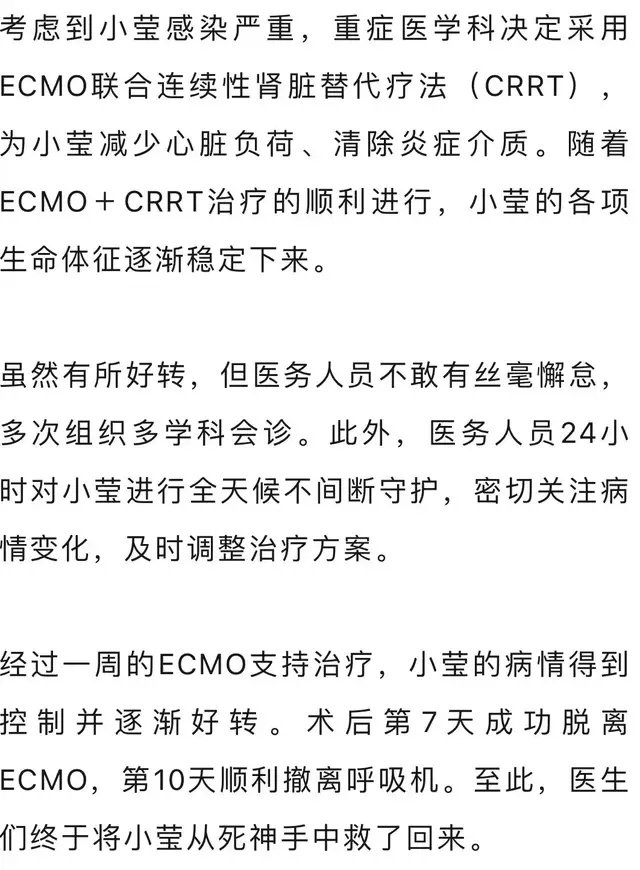 考虑到小莹感染严重，重症医学科决定采用ECMO联合连续性肾脏替代疗法（CRRT），为小莹减少心脏负荷、清除炎症介质。随着ECMO＋CRRT治疗的顺利进行，小莹的各项生命体征逐渐稳定下来。

虽然有所好转，但医务人员不敢有丝毫懈怠，多次组织多学科会诊。此外，医务人员24小时对小莹进行全天候不间断守护，密切关注病情变化，及时调整治疗方案。

经过一周的ECMO支持治疗，小莹的病情得到控制并逐渐好转。术后第7天成功脱离ECMO，第10天顺利撤离呼吸机。至此，医生们终于将小莹从死神手中救了回来。